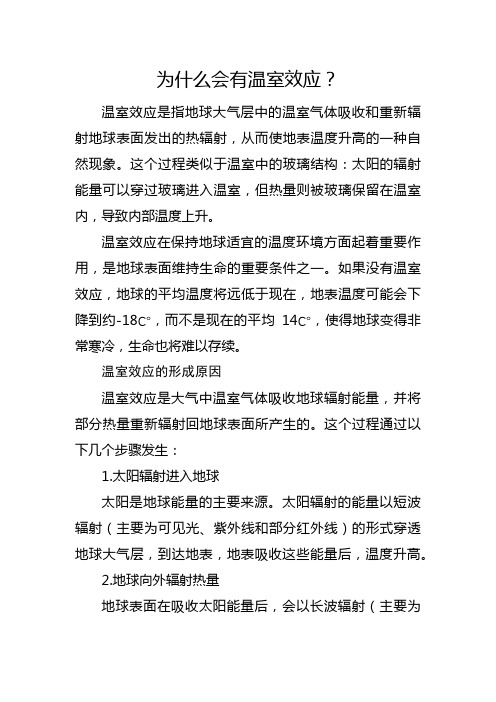 为什么会有温室效应？

温室效应是指地球大气层中的温室气体吸收和重新辐射地球表面发出的热辐射，从而使地表温度升高的一种自然现象。这个过程类似于温室中的玻璃结构：太阳的辐射能量可以穿过玻璃进入温室，但热量则被玻璃保留在温室内，导致内部温度上升。

温室效应在保持地球适宜的温度环境方面起着重要作用，是地球表面维持生命的重要条件之一。如果没有温室效应，地球的平均温度将远低于现在，地表温度可能会下降到约-18c°，而不是现在的平均 14c°，使得地球变得非常寒冷，生命也将难以存续。

温室效应的形成原因

温室效应是大气中温室气体吸收地球辐射能量，并将部分热量重新辐射回地球表面所产生的。这个过程通过以下几个步骤发生：

1.太阳辐射进入地球

太阳是地球能量的主要来源。太阳辐射的能量以短波辐射（主要为可见光、紫外线和部分红外线）的形式穿透地球大气层，到达地表，地表吸收这些能量后，温度升高。

2.地球向外辐射热量

地球表面在吸收太阳能量后，会以长波辐射（主要为